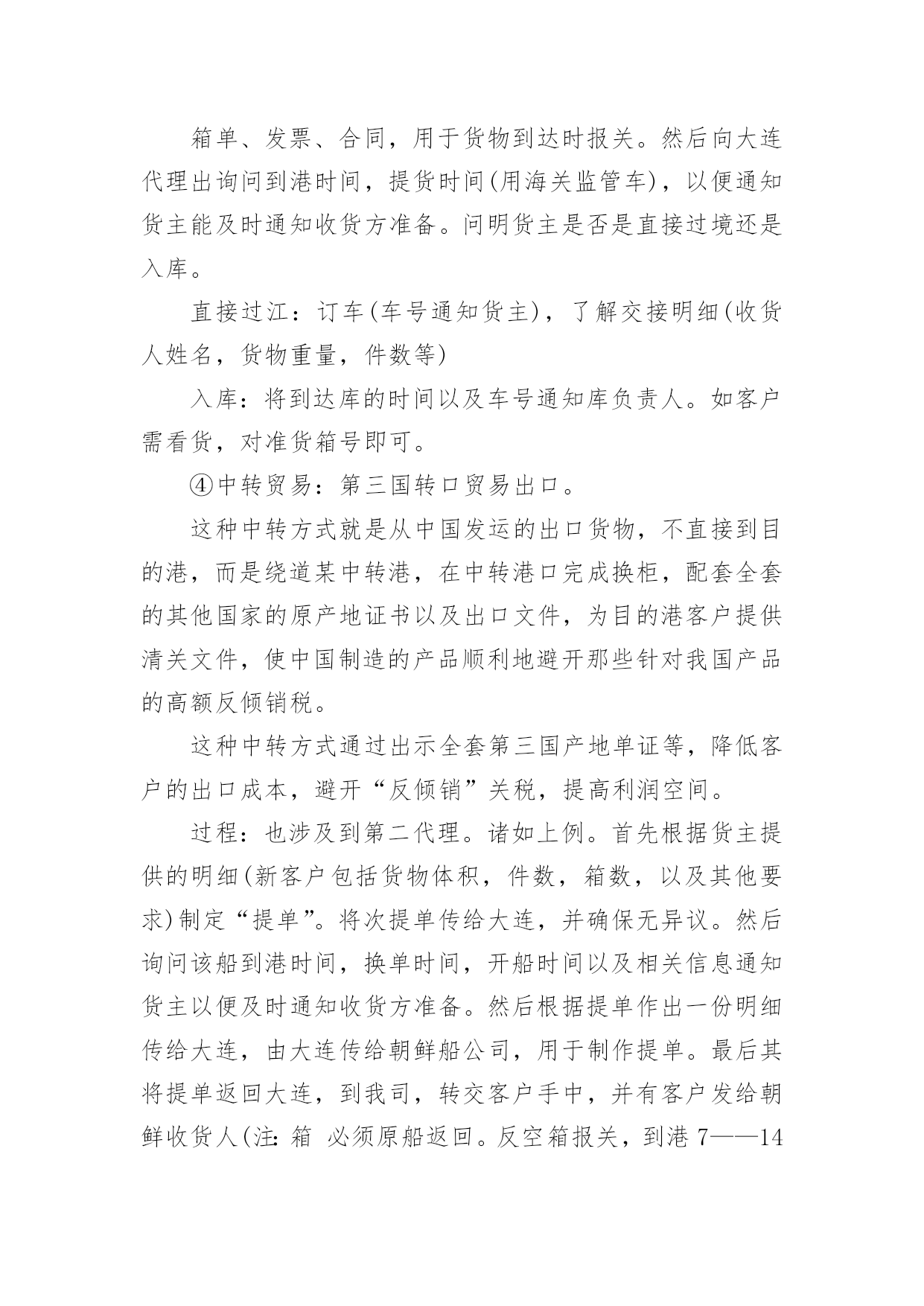 箱单、发票、合同，用于货物到达时报关。然后向大连代理出询问到港时间，提货时间(用海关监管车)，以便通知货主能及时通知收货方准备。问明货主是否是直接过境还是入库。

直接过江：订车(车号通知货主)，了解交接明细(收货人姓名，货物重量，件数等)

入库：将到达库的时间以及车号通知库负责人。如客户需看货，对准货箱号即可。

④中转贸易：第三国转口贸易出口。

这种中转方式就是从中国发运的出口货物，不直接到目的港，而是绕道某中转港，在中转港口完成换柜，配套全套的其他国家的原产地证书以及出口文件，为目的港客户提供清关文件，使中国制造的产品顺利地避开那些针对我国产品的高额反倾销税。

这种中转方式通过出示全套第三国产地单证等，降低客户的出口成本，避开“反倾销”关税，提高利润空间。

过程：也涉及到第二代理。诸如上例。首先根据货主提供的明细(新客户包括货物体积，件数，箱数，以及其他要求)制定“提单”。将次提单传给大连，并确保无异议。然后询问该船到港时间，换单时间，开船时间以及相关信息通知货主以便及时通知收货方准备。然后根据提单作出一份明细传给大连，由大连传给朝鲜船公司，用于制作提单。最后其将提单返回大连，到我司，转交客户手中，并有客户发给朝鲜收货人(注: 箱 必须原船返回。反空箱报关，到港 7——14